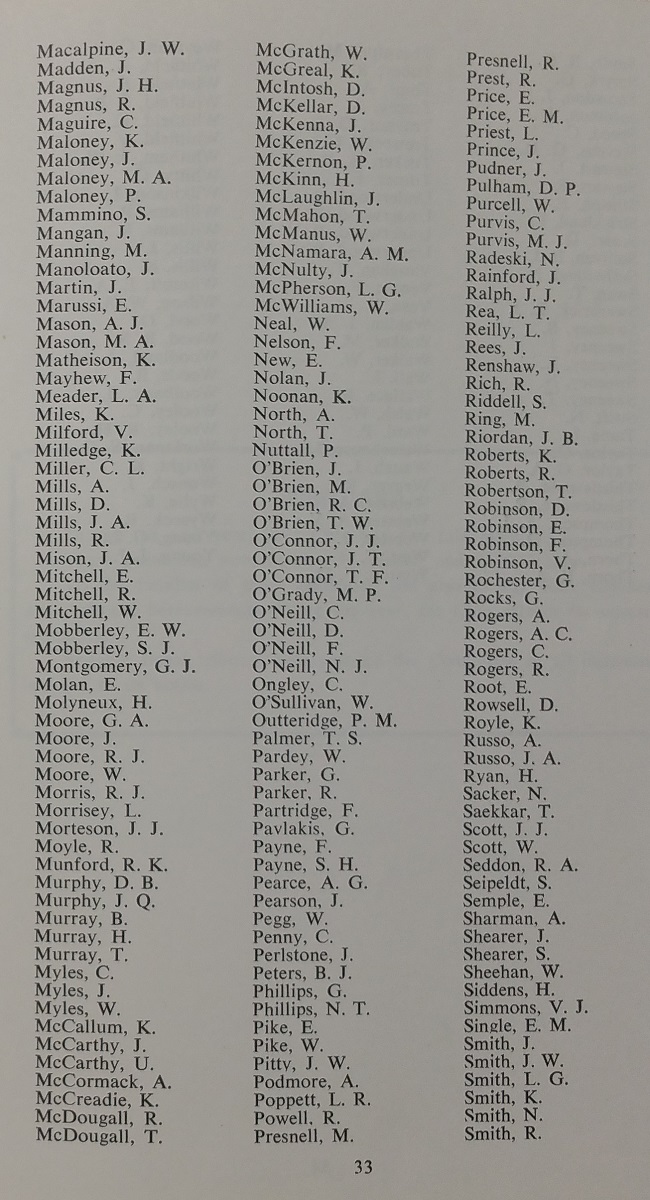 Macalpine, J. W.
Madden, J.
Magnus, J. H.
Magnus, R.
Maguire, C.
Maloney, K.
Maloney, J.
Maloney, M. A.
Maloney, P.
Mammino, S.
Mangan, J.
Manning, M.
Manoloato, J.
Martin, J.
Marussi, E.
Mason, A. J.
Mason, M. A.
Matheison, K.
Mayhew, F.
Meader, L. A.
Miles, K.
Milford, V.
Milledge, K.
Miller, C. L.
Mills, A.
Mills, D.
Mills, J. A.
Mills, R.
Mison, J. A.
Mitchell, E.
Mitchell, R.
Mitchell, W.
Mobberley, E. W.
Mobberley, S. J.
Montgomery, G. J.
Molan, E.
Molyneux, H.
Moore, G. A.
Moore, J.
Moore, R. J.
Moore, W.
Morris, R. J.
Morrisey, L.
Morteson, J. J.
Moyle, R.
Munford, R. K.
Murphy, D. B.
Murphy, J. Q.
Murray, B.
Murray, H.
Murray, T.
Myles, C.
Myles, J.
Myles, W.
McCallum, K.
McCarthy, J.
McCarthy, U.
McCormack, A.
McCreadie, K.
McDougall, R.
McDougall, T.

McGrath, W.
McGreal, K.
McIntosh, D.
McKellar, D.
McKenna, J.
McKenzie, W.
McKernon, P.
McKinn, H.
McLaughlin, J.
McMahon, T.
McManus, W.
McNamara, A. M.
McNulty, J.
McPherson, L. G.
McWilliams, W.
Neal, W.
Nelson, F.
New, E.
Nolan, J.
Noonan, K.
North, A.
North, T.
Nuttall, P.
O'Brien, J.
O'Brien, M.
O'Brien, R. C.
O'Brien, T. W.
O'Connor, J. J.
O'Connor, J. T.
O'Connor, T. F.
O'Grady, M. P.
O'Neill, C.
O'Neill, D.
O'Neill, F.
O'Neill, N. J.
Ongley, C.
O'Sullivan, W.
Outteridge, P. M.
Palmer, T. S.
Pardey, W.
Parker, G.
Parker, R.
Partridge, F.
Pavlakis, G.
Payne, F.
Payne, S. H.
Pearce, A. G.
Pearson, J.
Pegg, W.
Penny, C.
Perlstone, J.
Peters, B. J.
Phillips, G.
Phillips, N. T.
Pike, E.
Pike, W.
Pitty, J. W.
Podmore, A.
Poppett, L. R.
Powell, R.
Presnell, M.

Presnell, R.
Prest, R.
Price, E.
Price, E. M.
Priest, L.
Prince, J.
Pudner, J.
Pulham, D. P.
Purcell, W.
Purvis, C.
Purvis, M. J.
Radeski, N.
Rainford, J.
Ralph, J. J.
Rea, L. T.
Reilly, L.
Rees, J.
Renshaw, J.
Rich, R.
Riddell, S.
Ring, M.
Riordan, J. B.
Roberts, K.
Roberts, R.
Robertson, T.
Robinson, D.
Robinson, E.
Robinson, F.
Robinson, V.
Rochester, G.
Rocks, G.
Rogers, A.
Rogers, A. C.
Rogers, C.
Rogers, R.
Root, E.
Rowsell, D.
Royle, K.
Russo, A.
Russo, J. A.
Ryan, H.
Sacker, N.
Saekkar, T.
Scott, J. J.
Scott, W.
Seddon, R. A.
Seipeldt, S.
Semple, E.
Sharman, A.
Shearer, J.
Shearer, S.
Sheehan, W.
Siddens, H.
Simmons, V. J.
Single, E. M.
Smith, J.
Smith, J. W.
Smith, L. G.
Smith, K.
Smith, N.
Smith, R.

33